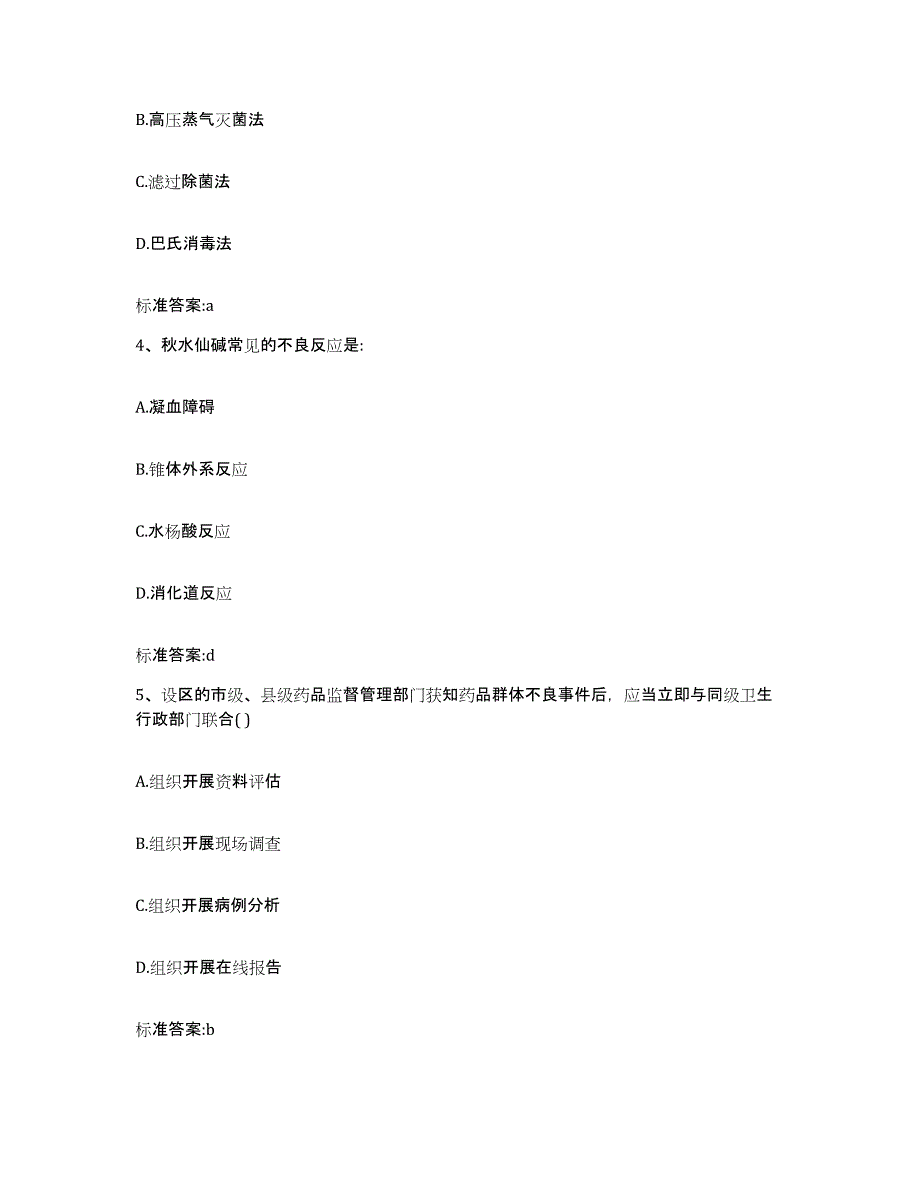 B.高压蒸气灭菌法

C.滤过除菌法

D.巴氏消毒法

标准答案:a

4、秋水仙碱常见的不良反应是:

A.凝血障碍

B.锥体外系反应

C.水杨酸反应

D.消化道反应

标准答案:d

5、设区的市级、县级药品监督管理部门获知药品群体不良事件后，应当立即与同级卫生行政部门联合( )

A.组织开展资料评估

B.组织开展现场调查

C.组织开展病例分析

D.组织开展在线报告

标准答案:b